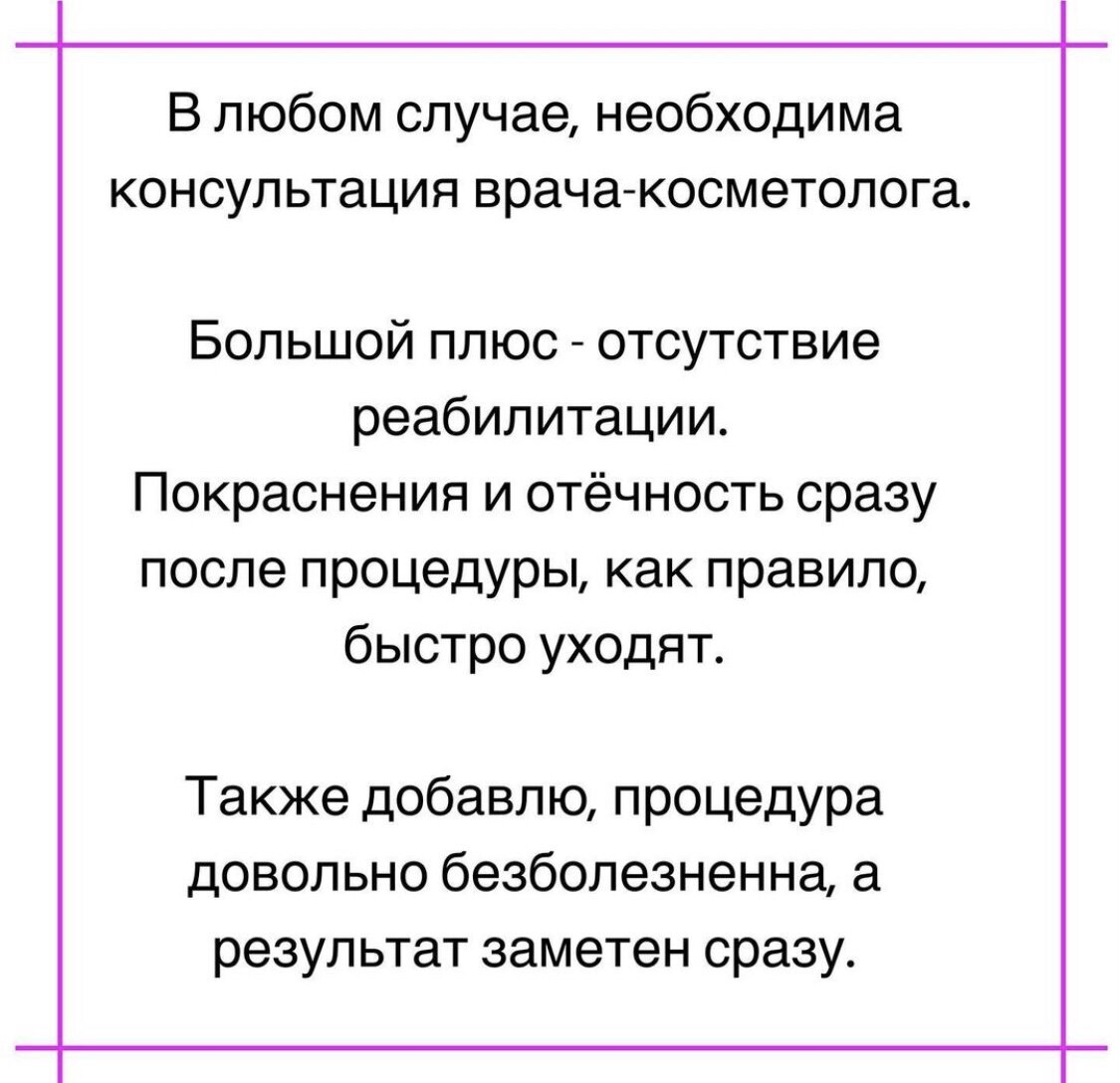 В любом случае, необходима консультация врача-косметолога.

Большой плюс - отсутствие реабилитации.
Покраснения и отёчность сразу после процедуры, как правило, быстро уходят.

Также добавлю, процедура довольно безболезненна, а результат заметен сразу.